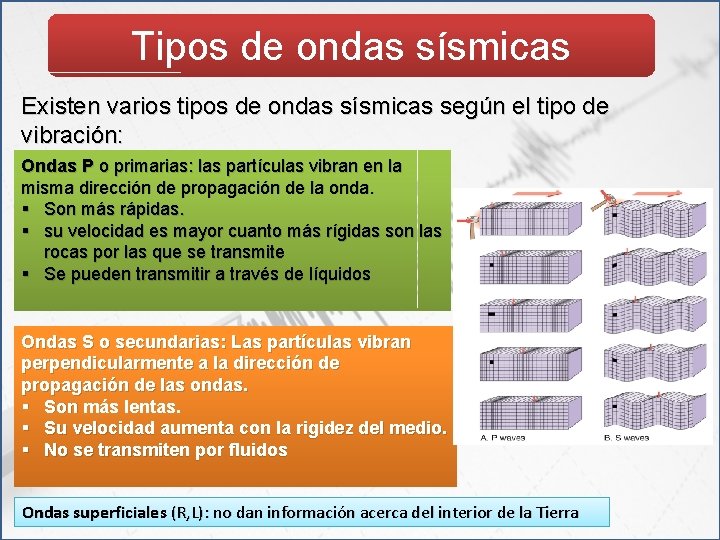 Tipos de ondas sísmicas

Existen varios tipos de ondas sísmicas según el tipo de vibración:

Ondas P o primarias: las partículas vibran en la misma dirección de propagación de la onda.
▪ Son más rápidas.
▪ su velocidad es mayor cuanto más rígidas son las rocas por las que se transmite
▪ Se pueden transmitir a través de líquidos

Ondas S o secundarias: Las partículas vibran perpendicularmente a la dirección de propagación de las ondas.
▪ Son más lentas.
▪ Su velocidad aumenta con la rigidez del medio.
▪ No se transmiten por fluidos

A. P waves

B. S waves

Ondas superficiales (R, L): no dan información acerca del interior de la Tierra